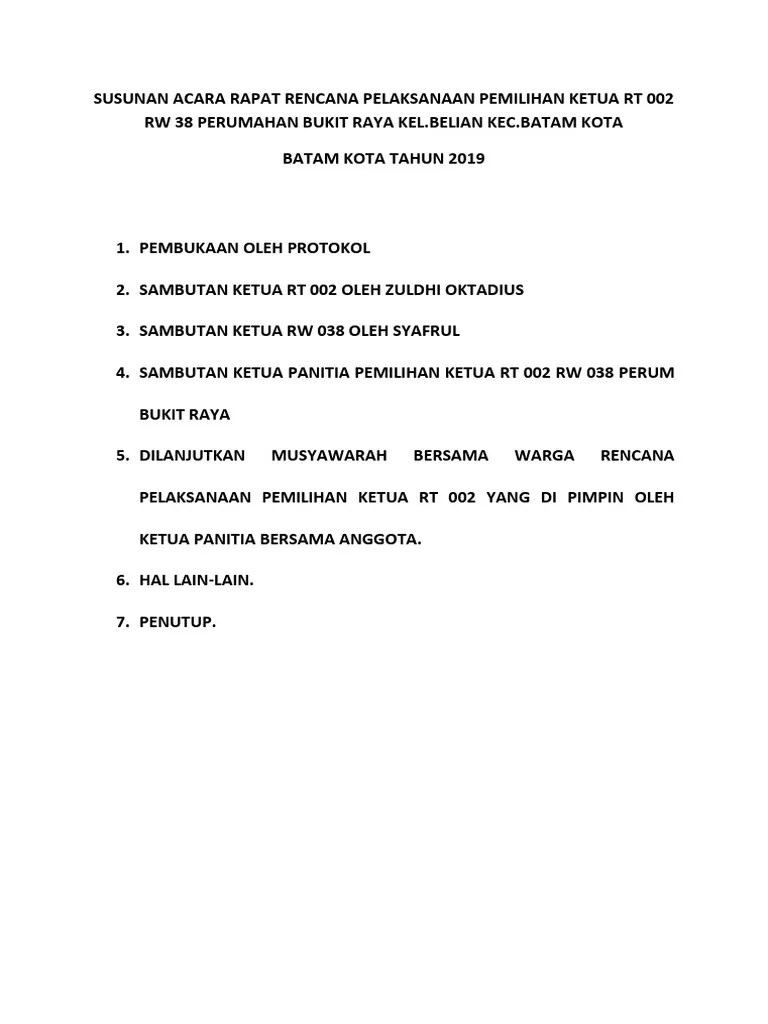 SUSUNAN ACARA RAPAT RENCANA PELAKSANAAN PEMILIHAN KETUA RT 002 RW 38 PERUMAHAN BUKIT RAYA KEL.BELIAN KEC.BATAM KOTA

BATAM KOTA TAHUN 2019

1. PEMBUKAAN OLEH PROTOKOL
2. SAMBUTAN KETUA RT 002 OLEH ZULDHI OKTADIUS
3. SAMBUTAN KETUA RW 038 OLEH SYAFRUL
4. SAMBUTAN KETUA PANITIA PEMILIHAN KETUA RT 002 RW 038 PERUM BUKIT RAYA
5. DILANJUTKAN MUSYAWARAH BERSAMA WARGA RENCANA PELAKSANAAN PEMILIHAN KETUA RT 002 YANG DI PIMPIN OLEH KETUA PANITIA BERSAMA ANGGOTA.
6. HAL LAIN-LAIN.
7. PENUTUP.